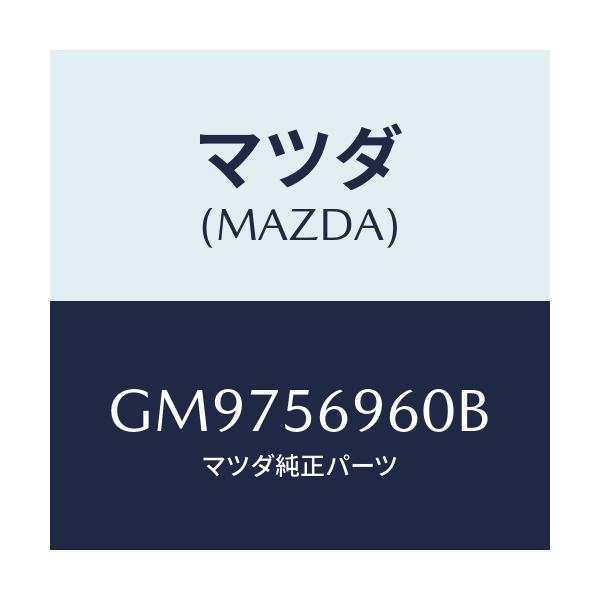 マツダ
(MAZDA)

GM9756960B
マツダ純正パーツ